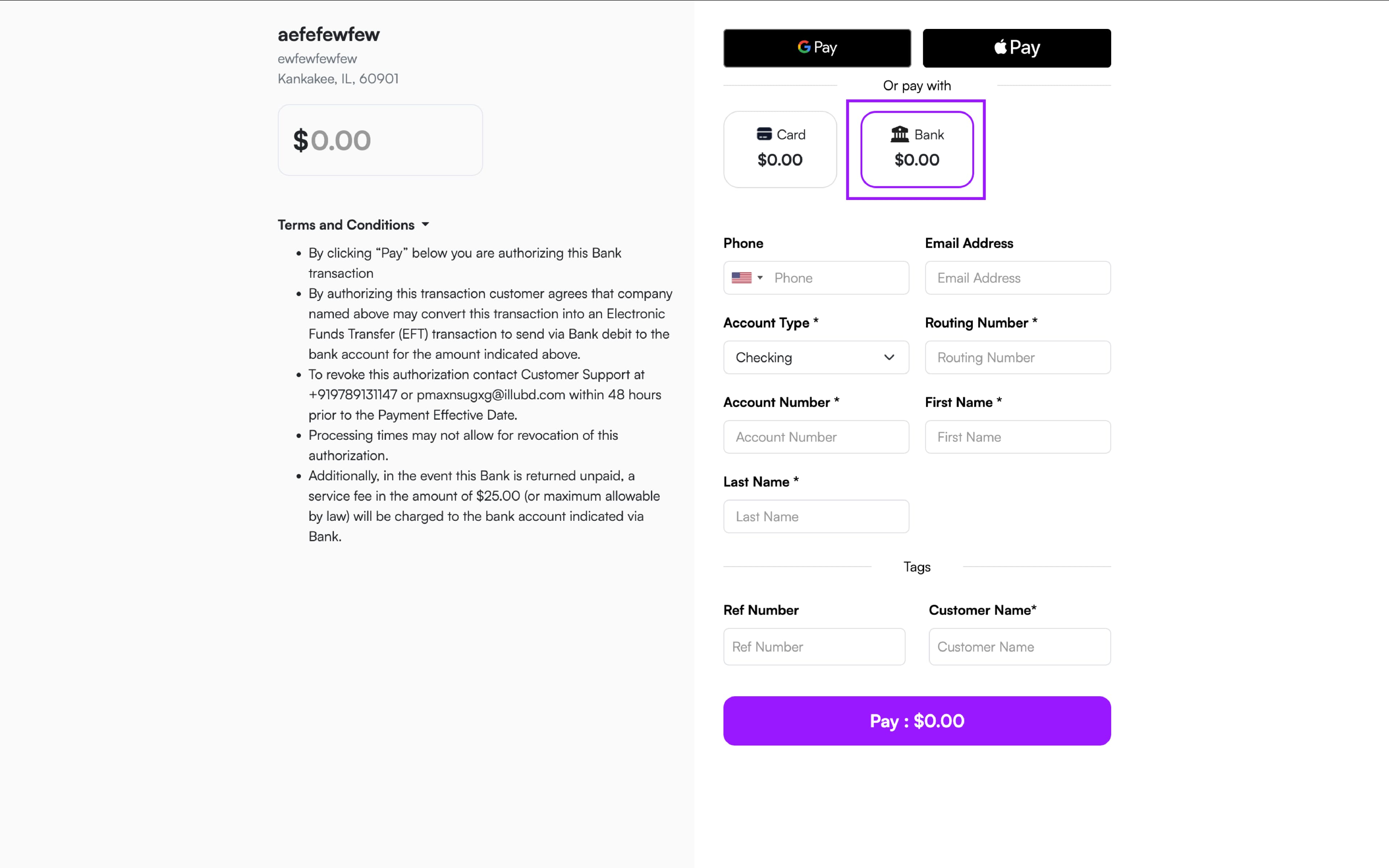 aefefewfew
ewfewfewfew
Kankakee, IL, 60901

$0.00

Terms and Conditions

- By clicking “Pay” below you are authorizing this Bank transaction
- By authorizing this transaction customer agrees that company named above may convert this transaction into an Electronic Funds Transfer (EFT) transaction to send via Bank debit to the bank account for the amount indicated above.
- To revoke this authorization contact Customer Support at +919789131147 or pmaxnsugxg@illubd.com within 48 hours prior to the Payment Effective Date.
- Processing times may not allow for revocation of this authorization.
- Additionally, in the event this Bank is returned unpaid, a service fee in the amount of $25.00 (or maximum allowable by law) will be charged to the bank account indicated via Bank.

G Pay
Pay

Or pay with

Card
$0.00

Bank
$0.00

Phone
Phone

Email Address
Email Address

Account Type *
Checking

Routing Number *
Routing Number

Account Number *
Account Number

First Name *
First Name

Last Name *
Last Name

Tags

Ref Number
Ref Number

Customer Name*
Customer Name

Pay : $0.00